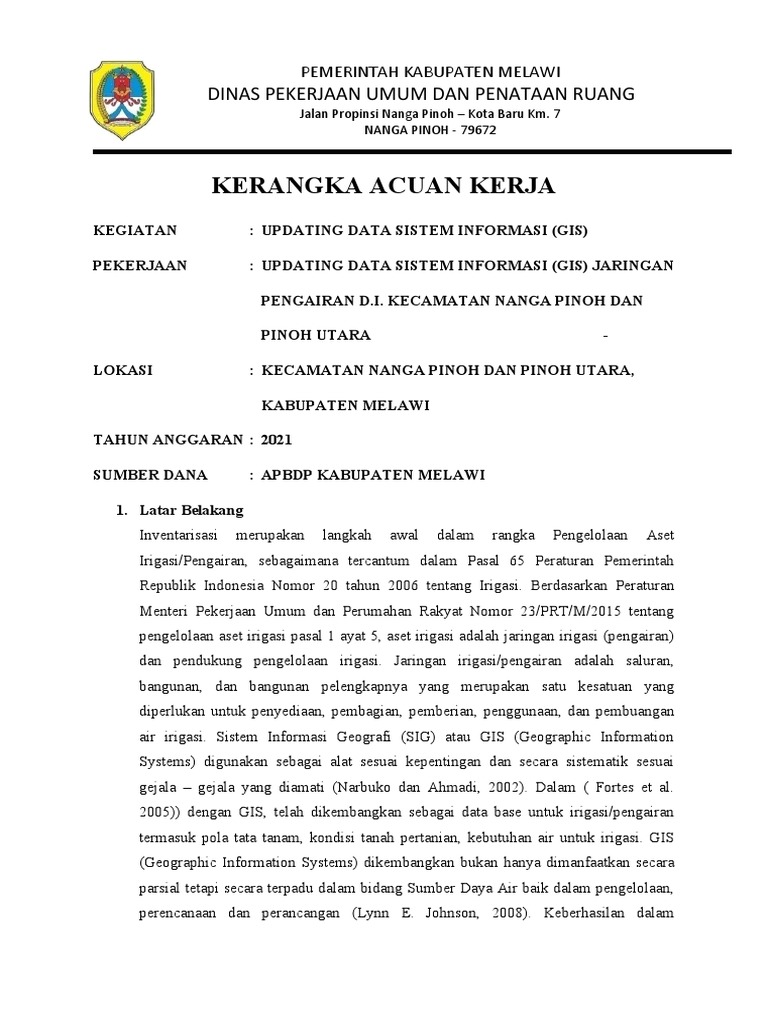 PEMERINTAH KABUPATEN MELAWI
DINAS PEKERJAAN UMUM DAN PENATAAN RUANG
Jalan Propinsi Nanga Pinoh – Kota Baru Km. 7
NANGA PINOH - 79672

KERANGKA ACUAN KERJA

KEGIATAN : UPDATING DATA SISTEM INFORMASI (GIS)

PEKERJAAN : UPDATING DATA SISTEM INFORMASI (GIS) JARINGAN PENGAIRAN D.I. KECAMATAN NANGA PINOH DAN PINOH UTARA -

LOKASI : KECAMATAN NANGA PINOH DAN PINOH UTARA, KABUPATEN MELAWI

TAHUN ANGGARAN : 2021

SUMBER DANA : APBDP KABUPATEN MELAWI

1. Latar Belakang

Inventarisasi merupakan langkah awal dalam rangka Pengelolaan Aset Irigasi/Pengairan, sebagaimana tercantum dalam Pasal 65 Peraturan Pemerintah Republik Indonesia Nomor 20 tahun 2006 tentang Irigasi. Berdasarkan Peraturan Menteri Pekerjaan Umum dan Perumahan Rakyat Nomor 23/PRT/M/2015 tentang pengelolaan aset irigasi pasal 1 ayat 5, aset irigasi adalah jaringan irigasi (pengairan) dan pendukung pengelolaan irigasi. Jaringan irigasi/pengairan adalah saluran, bangunan, dan bangunan pelengkapnya yang merupakan satu kesatuan yang diperlukan untuk penyediaan, pembagian, pemberian, penggunaan, dan pembuangan air irigasi. Sistem Informasi Geografi (SIG) atau GIS (Geographic Information Systems) digunakan sebagai alat sesuai kepentingan dan secara sistematik sesuai gejala – gejala yang diamati (Narbuko dan Ahmadi, 2002). Dalam ( Fortes et al. 2005)) dengan GIS, telah dikembangkan sebagai data base untuk irigasi/pengairan termasuk pola tata tanam, kondisi tanah pertanian, kebutuhan air untuk irigasi. GIS (Geographic Information Systems) dikembangkan bukan hanya dimanfaatkan secara parsial tetapi secara terpadu dalam bidang Sumber Daya Air baik dalam pengelolaan, perencanaan dan perancangan (Lynn E. Johnson, 2008). Keberhasilan dalam